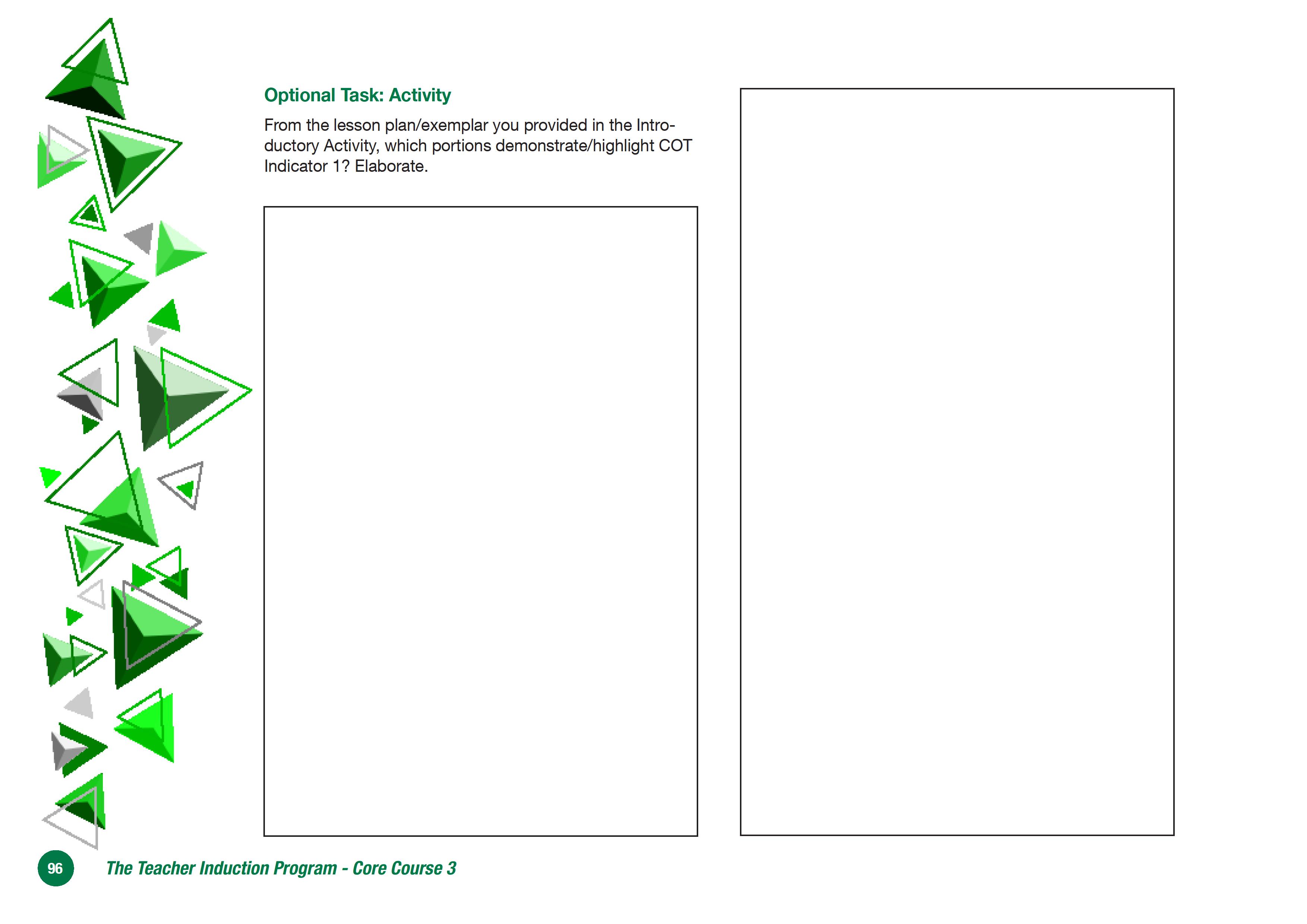 Optional Task: Activity

From the lesson plan/exemplar you provided in the Introductory Activity, which portions demonstrate/highlight COT Indicator 1? Elaborate.

96

The Teacher Induction Program - Core Course 3